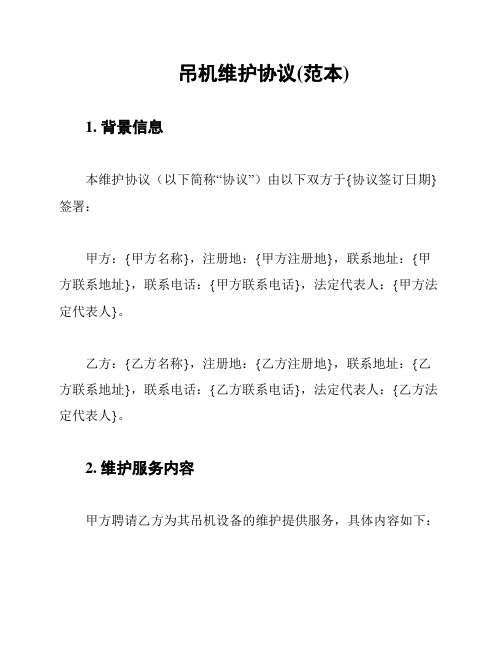 吊机维护协议(范本)

1. 背景信息

本维护协议（以下简称“协议”）由以下双方于{协议签订日期}签署：

甲方：{甲方名称}，注册地：{甲方注册地}，联系地址：{甲方联系地址}，联系电话：{甲方联系电话}，法定代表人：{甲方法定代表人}。

乙方：{乙方名称}，注册地：{乙方注册地}，联系地址：{乙方联系地址}，联系电话：{乙方联系电话}，法定代表人：{乙方法定代表人}。

2. 维护服务内容

甲方聘请乙方为其吊机设备的维护提供服务，具体内容如下：